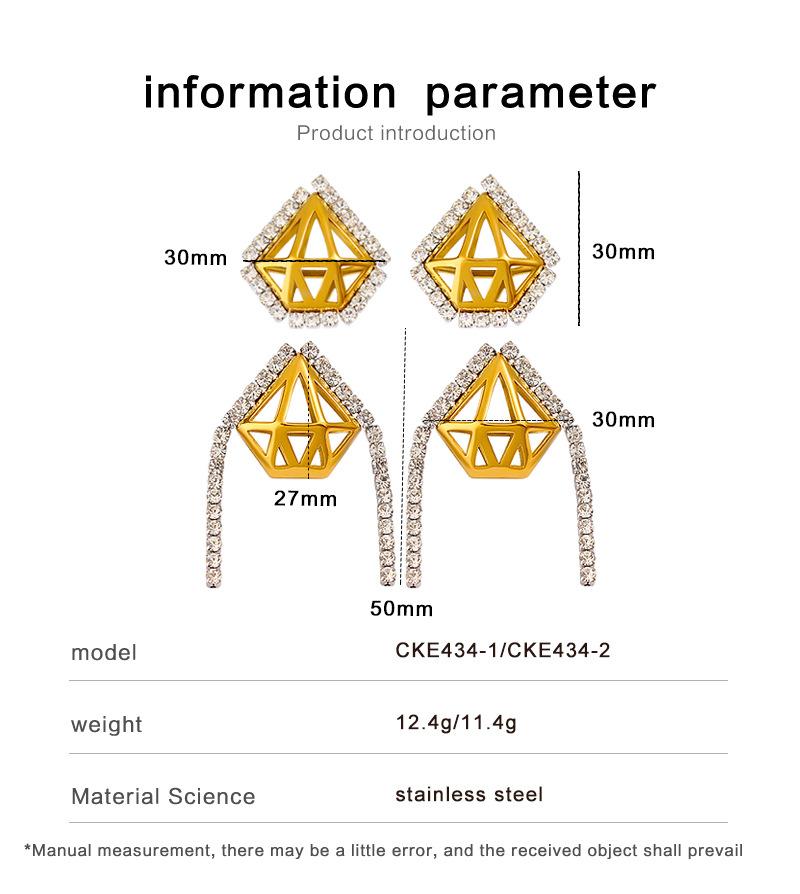 information parameter

Product introduction

30mm

30mm

30mm

27mm

50mm

| model | CKE434-1/CKE434-2 |
|---|---|
| weight | 12.4g/11.4g |
| Material Science | stainless steel |

*Manual measurement, there may be a little error, and the received object shall prevail